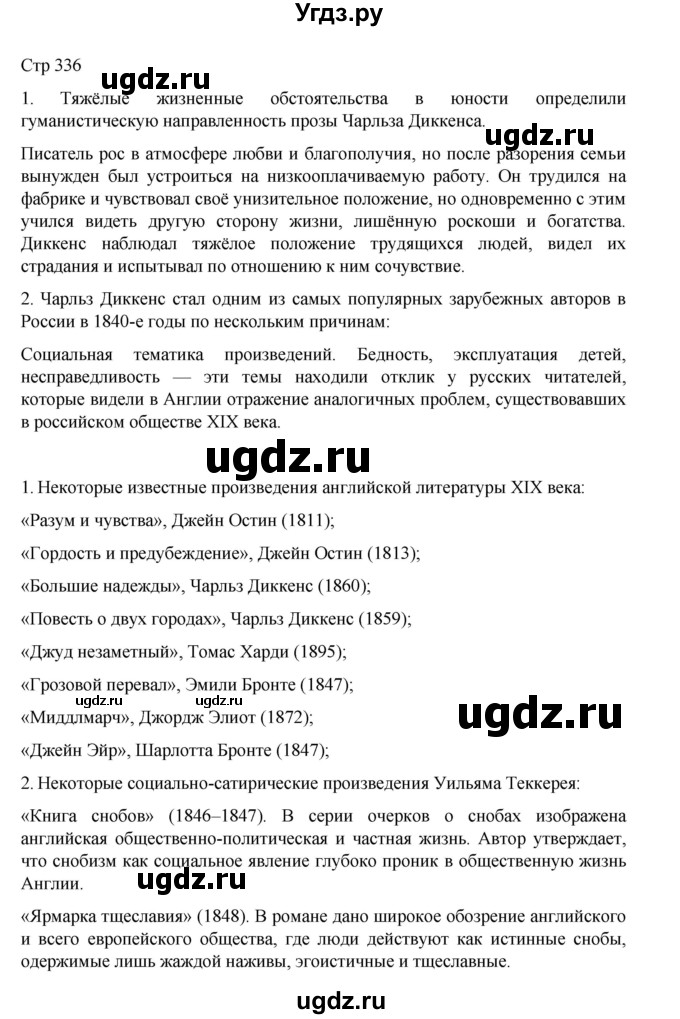 Угдз.ру

Стр 336

ugdz.ru

1. Тяжёлые жизненные обстоятельства в юности определили гуманистическую направленность прозы Чарльза Диккенса.

ugdz.ru

Писатель рос в атмосфере любви и благополучия, но после разорения семьи вынужден был устроиться на низкооплачиваемую работу. Он трудился на фабрике и чувствовал своё унизительное положение, но одновременно с этим учился видеть другую сторону жизни, лишённую роскоши и богатства. Диккенс наблюдал тяжёлое положение трудящихся людей, видел их страдания и испытывал по отношению к ним сочувствие.

2. Чарльз Диккенс стал одним из самых популярных зарубежных авторов в России в 1840-е годы по нескольким причинам:

Социальная тематика произведений. Бедность, эксплуатация детей, несправедливость — эти темы находили отклик у русских читателей, которые видели в Англии отражение аналогичных проблем, существовавших в российском обществе XIX века.

ugdz.ru

1. Некоторые известные произведения английской литературы XIX века:

«Разум и чувства», Джейн Остин (1811);

«Гордость и предубеждение», Джейн Остин (1813);

«Большие надежды», Чарльз Диккенс (1860);

«Повесть о двух городах», Чарльз Диккенс (1859);

«Джуд незаметный», Томас Харди (1895);

«Грозовой перевал», Эмили Бронте (1847);

«Миддлмарч», Джордж Элиот (1872);

ugdz.ru

«Джейн Эйр», Шарлотта Бронте (1847);

2. Некоторые социально-сатирические произведения Уильяма Теккерея:

«Книга снобов» (1846–1847). В серии очерков о снобах изображена английская общественно-политическая и частная жизнь. Автор утверждает, что снобизм как социальное явление глубоко проник в общественную жизнь Англии.

ugdz.ru

«Ярмарка тщеславия» (1848). В романе дано широкое обозрение английского и всего европейского общества, где люди действуют как истинные снобы, одержимые лишь жаждой наживы, эгоистичные и тщеславные.

ugdz.ru